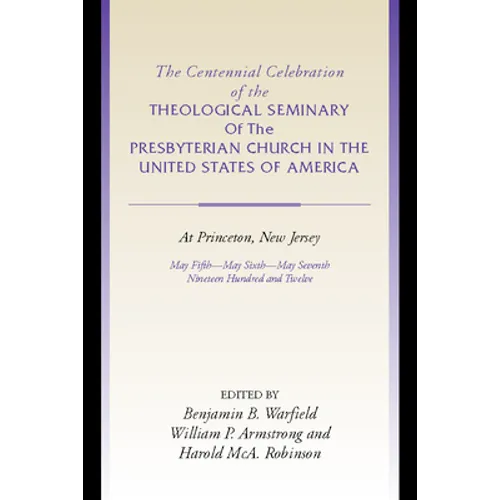 The Centennial Celebration of the THEOLOGICAL SEMINARY Of The PRESBYTERIAN CHURCH IN THE UNITED STATES OF AMERICA

At Princeton, New Jersey

May Fifth—May Sixth—May Seventh
Nineteen Hundred and Twelve

EDITED BY
Benjamin B. Warfield
William P. Armstrong and
Harold McA. Robinson